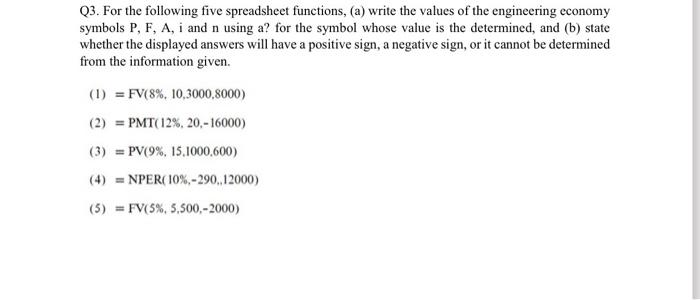 Q3. For the following five spreadsheet functions, (a) write the values of the engineering economy symbols P, F, A, i and n using a? for the symbol whose value is the determined, and (b) state whether the displayed answers will have a positive sign, a negative sign, or it cannot be determined from the information given.

(1) = FV(8%, 10,3000,8000)

(2) = PMT(12%, 20,-16000)

(3) = PV(9%, 15,1000,600)

(4) = NPER(10%,-290,,12000)

(5) = FV(5%, 5,500,-2000)